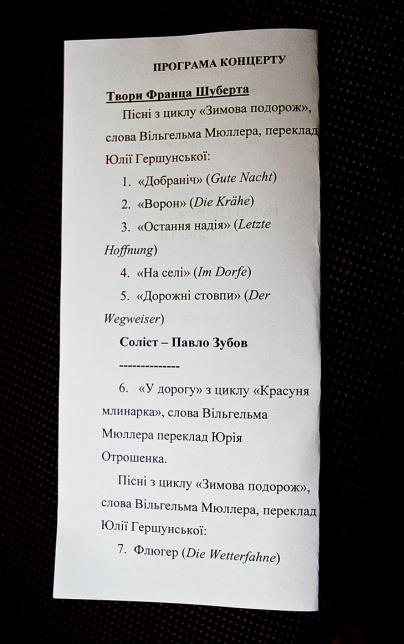 ПРОГРАМА КОНЦЕРТУ

Твори Франца Шуберта

Пісні з циклу «Зимова подорож», слова Вільгельма Мюллера, переклад Юлії Гершунської:

1. «Добраніч» (Gute Nacht)

2. «Ворон» (Die Krähe)

3. «Остання надія» (Letzte Hoffnung)

4. «На селі» (Im Dorfe)

5. «Дорожні стовпи» (Der Wegweiser)

Соліст – Павло Зубов

--------------

6. «У дорогу» з циклу «Красуня млинарка», слова Вільгельма Мюллера переклад Юрія Отрошенка.

Пісні з циклу «Зимова подорож», слова Вільгельма Мюллера, переклад Юлії Гершунської:

7. Флюгер (Die Wetterfahne)